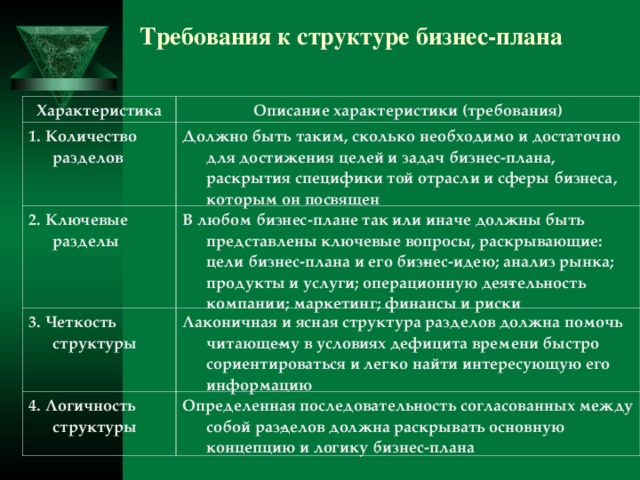 Требования к структуре бизнес-плана

| Характеристика | Описание характеристики (требования) |
|---|---|
| 1. Количество разделов | Должно быть таким, сколько необходимо и достаточно для достижения целей и задач бизнес-плана, раскрытия специфики той отрасли и сферы бизнеса, которым он посвящен |
| 2. Ключевые разделы | В любом бизнес-плане так или иначе должны быть представлены ключевые вопросы, раскрывающие: цели бизнес-плана и его бизнес-идею; анализ рынка; продукты и услуги; операционную деятельность компании; маркетинг; финансы и риски |
| 3. Четкость структуры | Лаконичная и ясная структура разделов должна помочь читающему в условиях дефицита времени быстро сориентироваться и легко найти интересующую его информацию |
| 4. Логичность структуры | Определенная последовательность согласованных между собой разделов должна раскрывать основную концепцию и логику бизнес-плана |